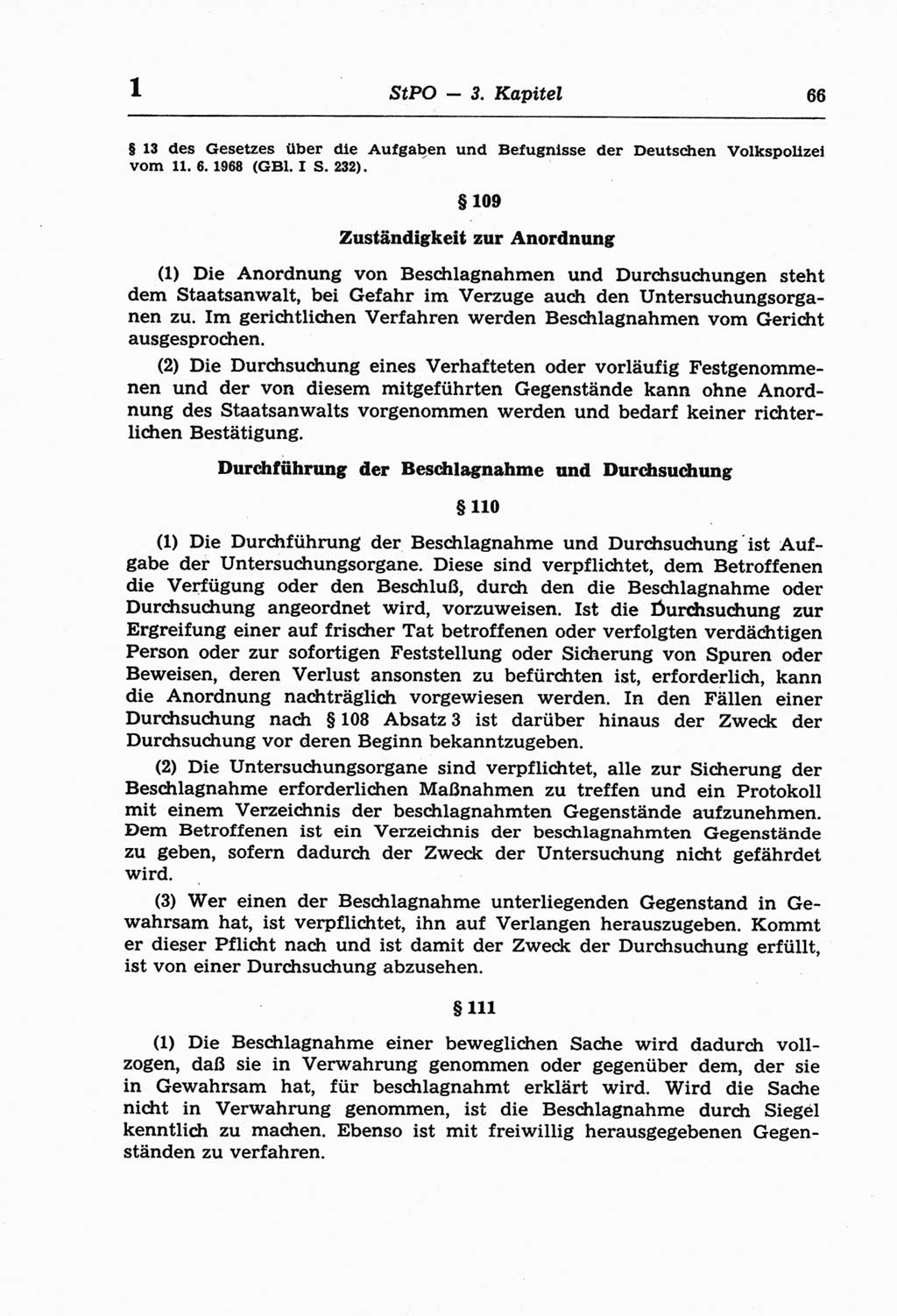 1 StPO — 3. Kapitel 66

§ 13 des Gesetzes über die Aufgaben und Befugnisse der Deutschen Volkspolizei vom 11. 6. 1968 (GBl. I S. 232).

§ 109

Zuständigkeit zur Anordnung

(1) Die Anordnung von Beschlagnahmen und Durchsuchungen steht dem Staatsanwalt, bei Gefahr im Verzuge auch den Untersuchungsorganen zu. Im gerichtlichen Verfahren werden Beschlagnahmen vom Gericht ausgesprochen.

(2) Die Durchsuchung eines Verhafteten oder vorläufig Festgenommenen und der von diesem mitgeführten Gegenstände kann ohne Anordnung des Staatsanwalts vorgenommen werden und bedarf keiner richterlichen Bestätigung.

Durchführung der Beschlagnahme und Durchsuchung

§ 110

(1) Die Durchführung der Beschlagnahme und Durchsuchung ist Aufgabe der Untersuchungsorgane. Diese sind verpflichtet, dem Betroffenen die Verfügung oder den Beschluß, durch den die Beschlagnahme oder Durchsuchung angeordnet wird, vorzuweisen. Ist die Durchsuchung zur Ergreifung einer auf frischer Tat betroffenen oder verfolgten verdächtigen Person oder zur sofortigen Feststellung oder Sicherung von Spuren oder Beweisen, deren Verlust ansonsten zu befürchten ist, erforderlich, kann die Anordnung nachträglich vorgewiesen werden. In den Fällen einer Durchsuchung nach § 108 Absatz 3 ist darüber hinaus der Zweck der Durchsuchung vor deren Beginn bekanntzugeben.

(2) Die Untersuchungsorgane sind verpflichtet, alle zur Sicherung der Beschlagnahme erforderlichen Maßnahmen zu treffen und ein Protokoll mit einem Verzeichnis der beschlagnahmten Gegenstände aufzunehmen. Dem Betroffenen ist ein Verzeichnis der beschlagnahmten Gegenstände zu geben, sofern dadurch der Zweck der Untersuchung nicht gefährdet wird.

(3) Wer einen der Beschlagnahme unterliegenden Gegenstand in Gewahrsam hat, ist verpflichtet, ihn auf Verlangen herauszugeben. Kommt er dieser Pflicht nach und ist damit der Zweck der Durchsuchung erfüllt, ist von einer Durchsuchung abzusehen.

§ 111

(1) Die Beschlagnahme einer beweglichen Sache wird dadurch vollzogen, daß sie in Verwahrung genommen oder gegenüber dem, der sie in Gewahrsam hat, für beschlagnahmt erklärt wird. Wird die Sache nicht in Verwahrung genommen, ist die Beschlagnahme durch Siegel kenntlich zu machen. Ebenso ist mit freiwillig herausgegebenen Gegenständen zu verfahren.